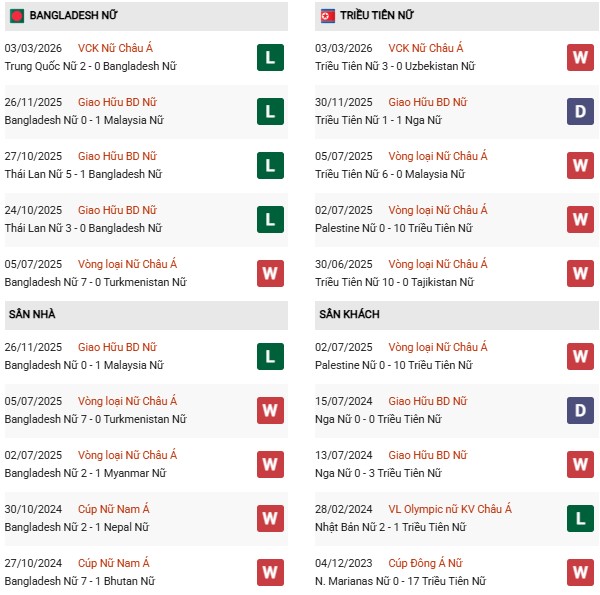 BANGLADESH NỮ

03/03/2026 VCK Nữ Châu Á
Trung Quốc Nữ 2 - 0 Bangladesh Nữ
L

26/11/2025 Giao Hữu BD Nữ
Bangladesh Nữ 0 - 1 Malaysia Nữ
L

27/10/2025 Giao Hữu BD Nữ
Thái Lan Nữ 5 - 1 Bangladesh Nữ
L

24/10/2025 Giao Hữu BD Nữ
Thái Lan Nữ 3 - 0 Bangladesh Nữ
L

05/07/2025 Vòng loại Nữ Châu Á
Bangladesh Nữ 7 - 0 Turkmenistan Nữ
W

SÂN NHÀ

26/11/2025 Giao Hữu BD Nữ
Bangladesh Nữ 0 - 1 Malaysia Nữ
L

05/07/2025 Vòng loại Nữ Châu Á
Bangladesh Nữ 7 - 0 Turkmenistan Nữ
W

02/07/2025 Vòng loại Nữ Châu Á
Bangladesh Nữ 2 - 1 Myanmar Nữ
W

30/10/2024 Cúp Nữ Nam Á
Bangladesh Nữ 2 - 1 Nepal Nữ
W

27/10/2024 Cúp Nữ Nam Á
Bangladesh Nữ 7 - 1 Bhutan Nữ
W

TRIỀU TIÊN NỮ

03/03/2026 VCK Nữ Châu Á
Triều Tiên Nữ 3 - 0 Uzbekistan Nữ
W

30/11/2025 Giao Hữu BD Nữ
Triều Tiên Nữ 1 - 1 Nga Nữ
D

05/07/2025 Vòng loại Nữ Châu Á
Triều Tiên Nữ 6 - 0 Malaysia Nữ
W

02/07/2025 Vòng loại Nữ Châu Á
Palestine Nữ 0 - 10 Triều Tiên Nữ
W

30/06/2025 Vòng loại Nữ Châu Á
Triều Tiên Nữ 10 - 0 Tajikistan Nữ
W

SÂN KHÁCH

02/07/2025 Vòng loại Nữ Châu Á
Palestine Nữ 0 - 10 Triều Tiên Nữ
W

15/07/2024 Giao Hữu BD Nữ
Nga Nữ 0 - 0 Triều Tiên Nữ
D

13/07/2024 Giao Hữu BD Nữ
Nga Nữ 0 - 3 Triều Tiên Nữ
W

28/02/2024 VL Olympic nữ KV Châu Á
Nhật Bản Nữ 2 - 1 Triều Tiên Nữ
L

04/12/2023 Cúp Đông Á Nữ
N. Marianas Nữ 0 - 17 Triều Tiên Nữ
W